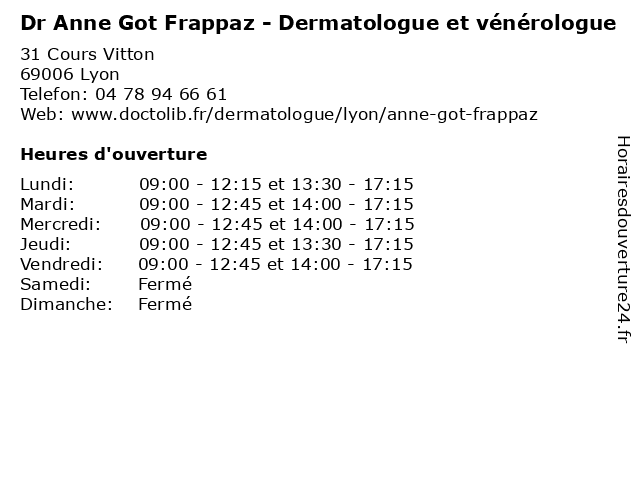 Dr Anne Got Frappaz - Dermatologue et vénérologue

31 Cours Vitton
69006 Lyon
Telefon: 04 78 94 66 61
Web: www.doctolib.fr/dermatologue/lyon/anne-got-frappaz

Heures d'ouverture

Lundi: 09:00 - 12:15 et 13:30 - 17:15
Mardi: 09:00 - 12:45 et 14:00 - 17:15
Mercredi: 09:00 - 12:45 et 14:00 - 17:15
Jeudi: 09:00 - 12:45 et 13:30 - 17:15
Vendredi: 09:00 - 12:45 et 14:00 - 17:15
Samedi: Fermé
Dimanche: Fermé

Horairesdouverture24.fr